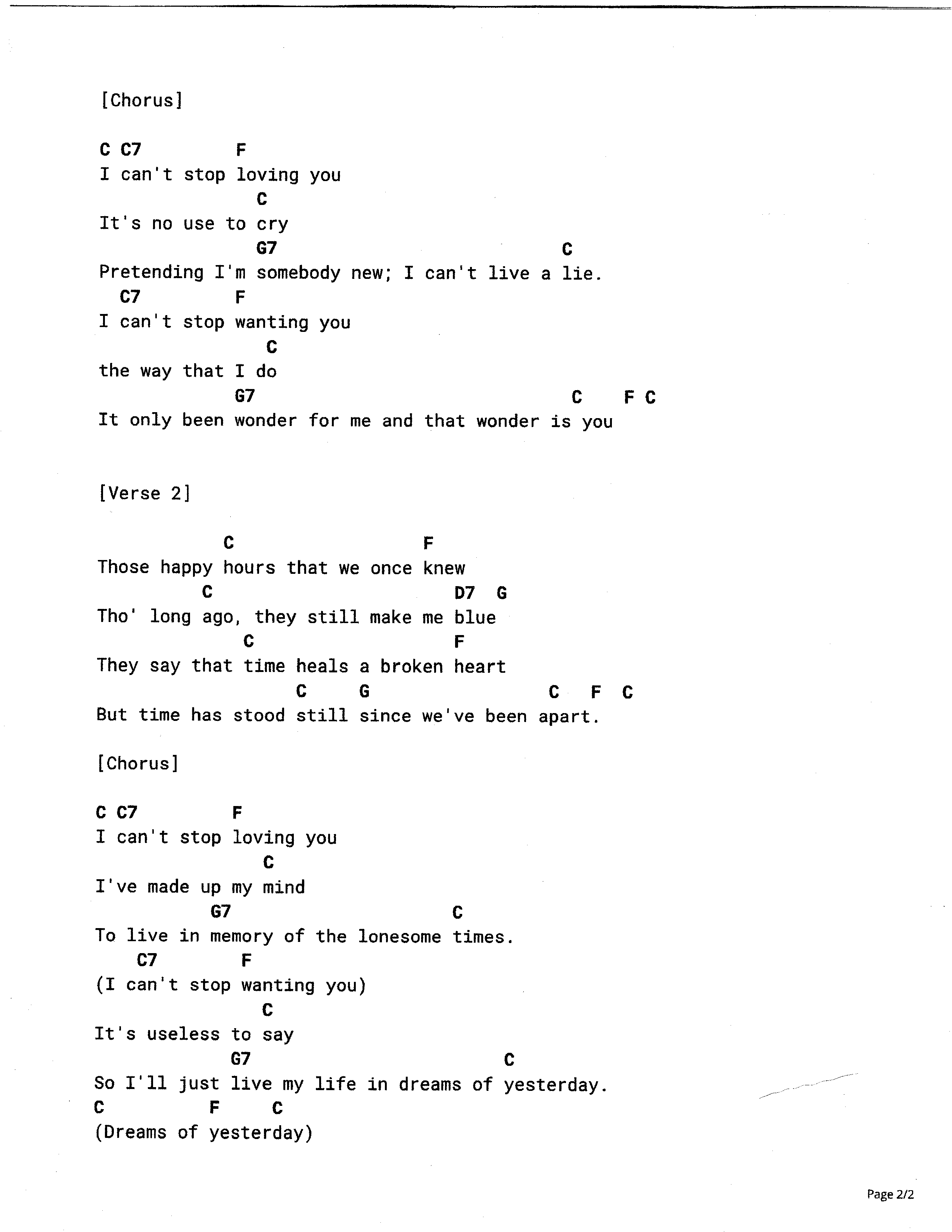 [Chorus]

C C7          F
I can't stop loving you
                C
It's no use to cry
                G7                              C
Pretending I'm somebody new; I can't live a lie.
  C7          F
I can't stop wanting you
                 C
the way that I do
              G7                                C    F C
It only been wonder for me and that wonder is you

[Verse 2]

            C                  F
Those happy hours that we once knew
          C                      D7  G
Tho' long ago, they still make me blue
              C                   F
They say that time heals a broken heart
                   C     G                  C   F  C
But time has stood still since we've been apart.

[Chorus]

C C7          F
I can't stop loving you
                 C
I've made up my mind
           G7                 C
To live in memory of the lonesome times.
    C7         F
(I can't stop wanting you)
                 C
It's useless to say
              G7                    C
So I'll just live my life in dreams of yesterday.
C          F     C
(Dreams of yesterday)

Page 2/2